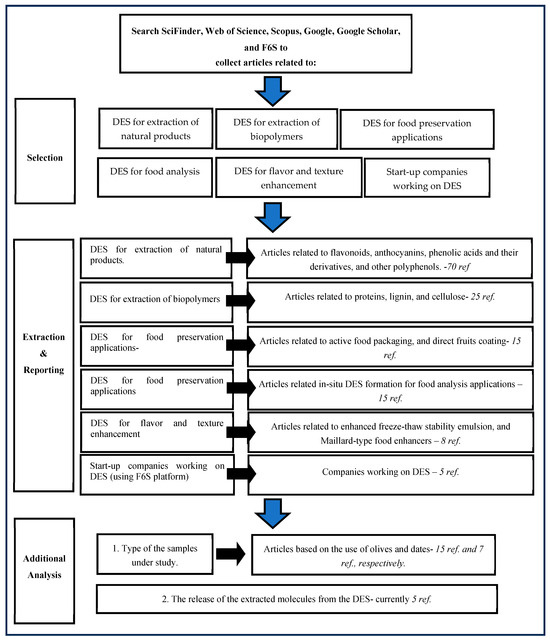 Search SciFinder, Web of Science, Scopus, Google, Google Scholar, and F6S to collect articles related to:

Selection

DES for extraction of natural products

DES for extraction of biopolymers

DES for food preservation applications

DES for food analysis

DES for flavor and texture enhancement

Start-up companies working on DES

Extraction & Reporting

DES for extraction of natural products.

Articles related to flavonoids, anthocyanins, phenolic acids and their derivatives, and other polyphenols. -70 ref

DES for extraction of biopolymers

Articles related to proteins, lignin, and cellulose- 25 ref.

DES for food preservation applications-

Articles related to active food packaging, and direct fruits coating- 15 ref.

DES for food preservation applications

Articles related in-situ DES formation for food analysis applications – 15 ref.

DES for flavor and texture enhancement

Articles related to enhanced freeze-thaw stability emulsion, and Maillard-type food enhancers – 8 ref.

Start-up companies working on DES (using F6S platform)

Companies working on DES – 5 ref.

Additional Analysis

1. Type of the samples under study.

Articles based on the use of olives and dates- 15 ref. and 7 ref., respectively.

2. The release of the extracted molecules from the DES- currently 5 ref.